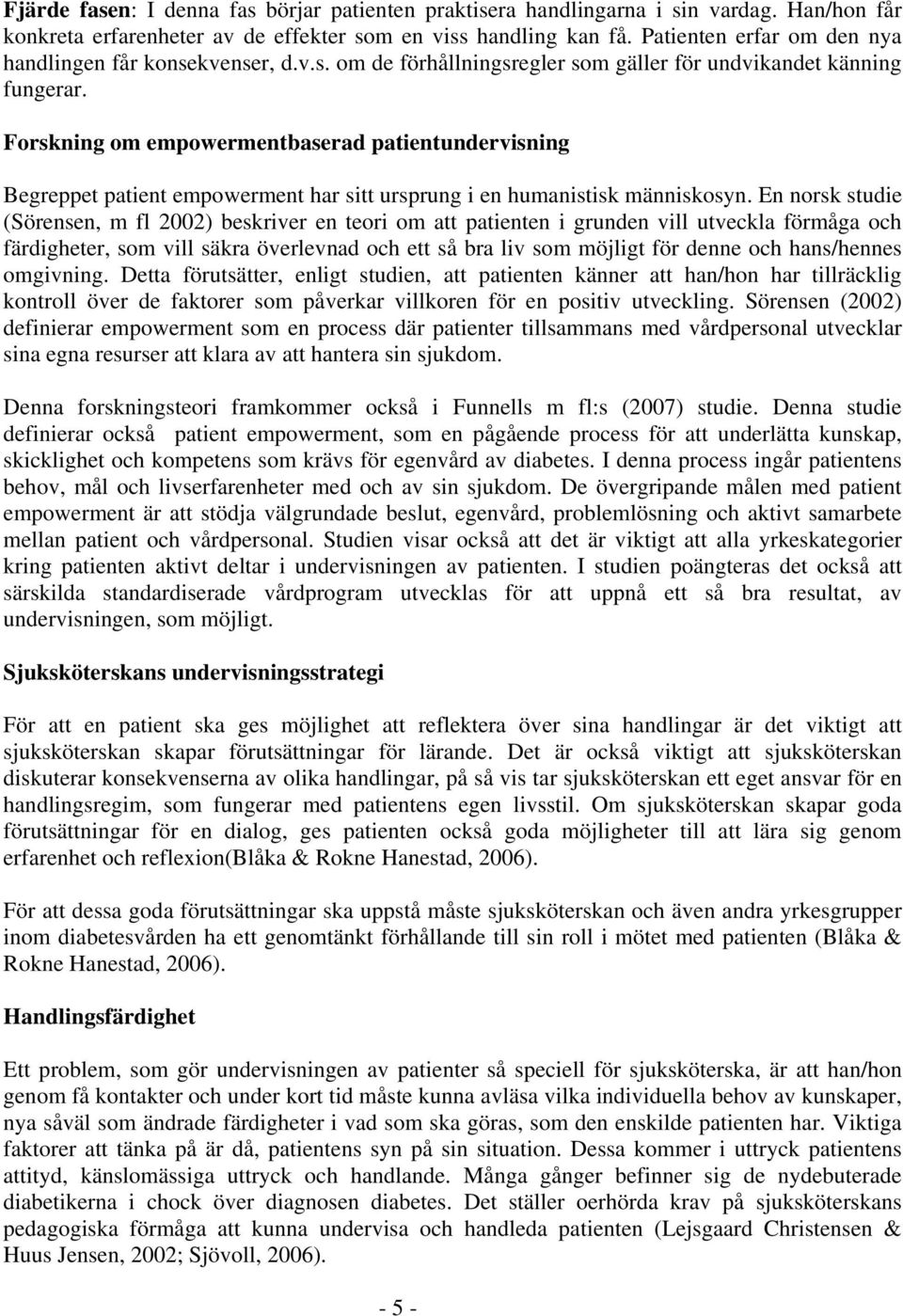 Fjärde fasen: I denna fas börjar patienten praktisera handlingarna i sin vardag. Han/hon får konkreta erfarenheter av de effekter som en viss handling kan få. Patienten erfar om den nya handlingen får konsekvenser, d.v.s. om de förhållningsregler som gäller för undvikandet känning fungerar.

Forskning om empowermentbaserad patientundervisning

Begreppet patient empowerment har sitt ursprung i en humanistisk människosyn. En norsk studie (Sörensen, m fl 2002) beskriver en teori om att patienten i grunden vill utveckla förmåga och färdigheter, som vill säkra överlevnad och ett så bra liv som möjligt för denne och hans/hennes omgivning. Detta förutsätter, enligt studien, att patienten känner att han/hon har tillräcklig kontroll över de faktorer som påverkar villkoren för en positiv utveckling. Sörensen (2002) definierar empowerment som en process där patienter tillsammans med vårdpersonal utvecklar sina egna resurser att klara av att hantera sin sjukdom.

Denna forskningsteori framkommer också i Funnells m fl:s (2007) studie. Denna studie definierar också patient empowerment, som en pågående process för att underlätta kunskap, skicklighet och kompetens som krävs för egenvård av diabetes. I denna process ingår patientens behov, mål och livserfarenheter med och av sin sjukdom. De övergripande målen med patient empowerment är att stödja välgrundade beslut, egenvård, problemlösning och aktivt samarbete mellan patient och vårdpersonal. Studien visar också att det är viktigt att alla yrkeskategorier kring patienten aktivt deltar i undervisningen av patienten. I studien poängteras det också att särskilda standardiserade vårdprogram utvecklas för att uppnå ett så bra resultat, av undervisningen, som möjligt.

Sjuksköterskans undervisningsstrategi

För att en patient ska ges möjlighet att reflektera över sina handlingar är det viktigt att sjuksköterskan skapar förutsättningar för lärande. Det är också viktigt att sjuksköterskan diskuterar konsekvenserna av olika handlingar, på så vis tar sjuksköterskan ett eget ansvar för en handlingsregim, som fungerar med patientens egen livsstil. Om sjuksköterskan skapar goda förutsättningar för en dialog, ges patienten också goda möjligheter till att lära sig genom erfarenhet och reflexion(Blåka & Rokne Hanestad, 2006).

För att dessa goda förutsättningar ska uppstå måste sjuksköterskan och även andra yrkesgrupper inom diabetesvården ha ett genomtänkt förhållande till sin roll i mötet med patienten (Blåka & Rokne Hanestad, 2006).

Handlingsfärdighet

Ett problem, som gör undervisningen av patienter så speciell för sjuksköterska, är att han/hon genom få kontakter och under kort tid måste kunna avläsa vilka individuella behov av kunskaper, nya såväl som ändrade färdigheter i vad som ska göras, som den enskilde patienten har. Viktiga faktorer att tänka på är då, patientens syn på sin situation. Dessa kommer i uttryck patientens attityd, känslomässiga uttryck och handlande. Många gånger befinner sig de nydebuterade diabetikerna i chock över diagnosen diabetes. Det ställer oerhörda krav på sjuksköterskans pedagogiska förmåga att kunna undervisa och handleda patienten (Lejsgaard Christensen & Huus Jensen, 2002; Sjövoll, 2006).

- 5 -